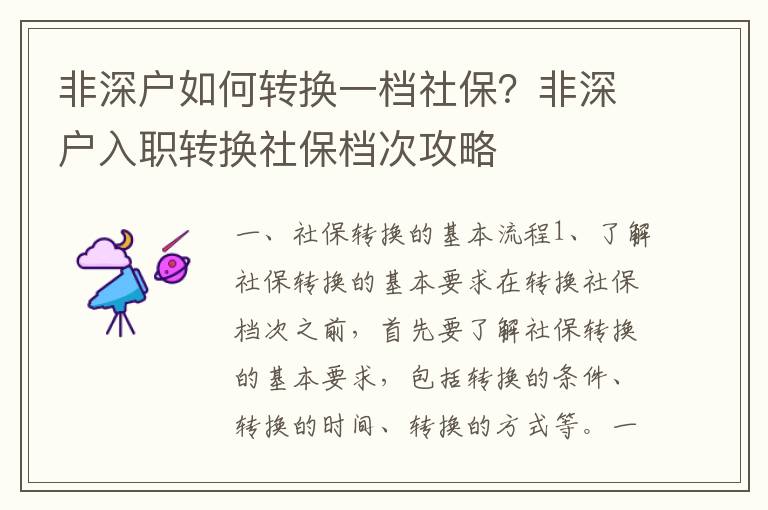 非深户如何转换一档社保？非深户入职转换社保档次攻略

一、社保转换的基本流程1、了解社保转换的基本要求在转换社保档次之前，首先要了解社保转换的基本要求，包括转换的条件、转换的时间、转换的方式等。一